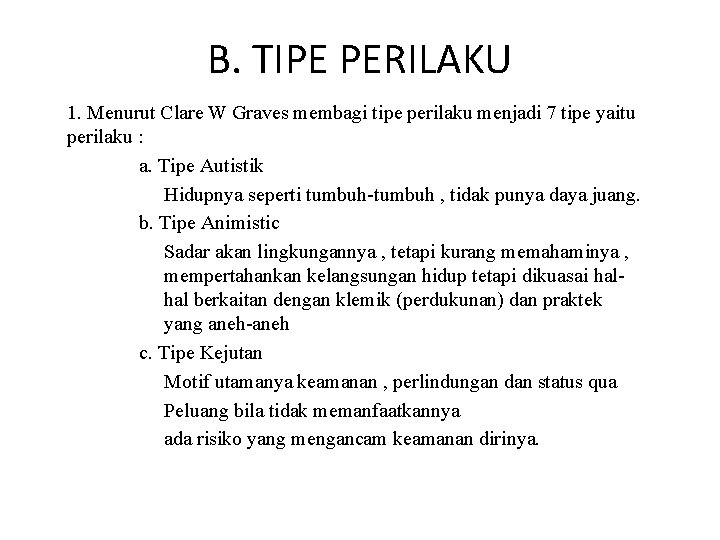 B. TIPE PERILAKU

1. Menurut Clare W Graves membagi tipe perilaku menjadi 7 tipe yaitu perilaku :

a. Tipe Autistik

Hidupnya seperti tumbuh-tumbuh , tidak punya daya juang.

b. Tipe Animistic

Sadar akan lingkungannya , tetapi kurang memahaminya , mempertahankan kelangsungan hidup tetapi dikuasai hal-hal berkaitan dengan klemik (perdukunan) dan praktek yang aneh-aneh

c. Tipe Kejutan

Motif utamanya keamanan , perlindungan dan status qua

Peluang bila tidak memanfaatkannya

ada risiko yang mengancam keamanan dirinya.